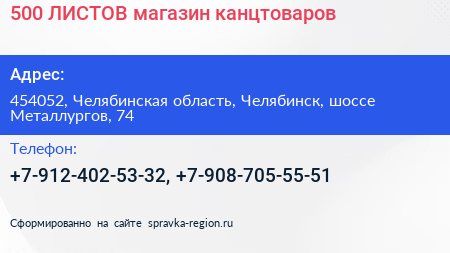 500 ЛИСТОВ магазин канцтоваров

Адрес:

454052, Челябинская область, Челябинск, шоссе Металлургов, 74

Телефон:

+7-912-402-53-32, +7-908-705-55-51

Сформированно на сайте spravka-region.ru